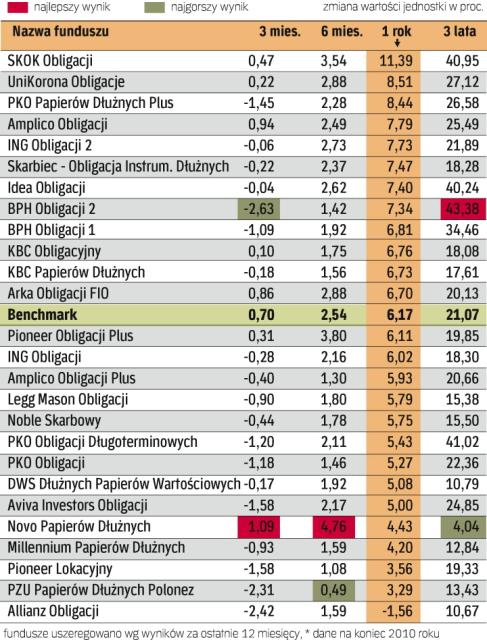 najlepszy wynik najgorszy wynik zmiana wartości jednostki w proc.

| Nazwa funduszu | 3 mies. | 6 mies. | 1 rok | 3 lata |
|---|---|---|---|---|
| SKOK Obligacji | 0,47 | 3,54 | 11,39 | 40,95 |
| UniKorona Obligacje | 0,22 | 2,88 | 8,51 | 27,12 |
| PKO Papierów Dłużnych Plus | -1,45 | 2,28 | 8,44 | 26,58 |
| Amplico Obligacji | 0,94 | 2,49 | 7,79 | 25,49 |
| ING Obligacji 2 | -0,06 | 2,73 | 7,73 | 21,89 |
| Skarbiec - Obligacja Instrum. Dłużnych | -0,22 | 2,37 | 7,47 | 18,28 |
| Idea Obligacji | -0,04 | 2,62 | 7,40 | 40,24 |
| BPH Obligacji 2 | -2,63 | 1,42 | 7,34 | 43,38 |
| BPH Obligacji 1 | -1,09 | 1,92 | 6,81 | 34,46 |
| KBC Obligacyjny | 0,10 | 1,75 | 6,76 | 18,08 |
| KBC Papierów Dłużnych | -0,18 | 1,56 | 6,73 | 17,61 |
| Arka Obligacji FIO | 0,86 | 2,88 | 6,70 | 20,13 |
| Benchmark | 0,70 | 2,54 | 6,17 | 21,07 |
| Pioneer Obligacji Plus | 0,31 | 3,80 | 6,11 | 19,85 |
| ING Obligacji | -0,28 | 2,16 | 6,02 | 18,30 |
| Amplico Obligacji Plus | -0,40 | 1,30 | 5,93 | 20,66 |
| Legg Mason Obligacji | -0,90 | 1,80 | 5,79 | 15,38 |
| Noble Skarbowy | -0,44 | 1,78 | 5,75 | 15,50 |
| PKO Obligacji Długoterminowych | -1,20 | 2,11 | 5,43 | 41,02 |
| PKO Obligacji | -1,18 | 1,46 | 5,27 | 22,36 |
| DWS Dłużnych Papierów Wartościowych | -0,17 | 1,92 | 5,08 | 10,79 |
| Aviva Investors Obligacji | -1,58 | 2,17 | 5,00 | 24,85 |
| Novo Papierów Dłużnych | 1,09 | 4,76 | 4,43 | 4,04 |
| Millennium Papierów Dłużnych | -0,93 | 1,59 | 4,20 | 12,84 |
| Pioneer Lokacyjny | -1,58 | 1,08 | 3,56 | 19,33 |
| PZU Papierów Dłużnych Polonez | -2,31 | 0,49 | 3,29 | 13,43 |
| Allianz Obligacji | -2,42 | 1,59 | -1,56 | 10,67 |

fundusze uszeregowano wg wyników za ostatnie 12 miesięcy, * dane na koniec 2010 roku